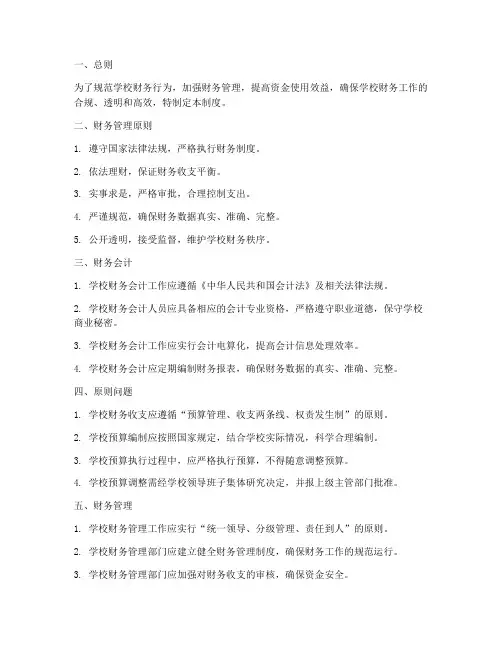 一、总则

为了规范学校财务行为，加强财务管理，提高资金使用效益，确保学校财务工作的合规、透明和高效，特制定本制度。

二、财务管理原则

1. 遵守国家法律法规，严格执行财务制度。

2. 依法理财，保证财务收支平衡。

3. 实事求是，严格审批，合理控制支出。

4. 严谨规范，确保财务数据真实、准确、完整。

5. 公开透明，接受监督，维护学校财务秩序。

三、财务会计

1. 学校财务会计工作应遵循《中华人民共和国会计法》及相关法律法规。

2. 学校财务会计人员应具备相应的会计专业资格，严格遵守职业道德，保守学校商业秘密。

3. 学校财务会计工作应实行会计电算化，提高会计信息处理效率。

4. 学校财务会计应定期编制财务报表，确保财务数据的真实、准确、完整。

四、原则问题

1. 学校财务收支应遵循“预算管理、收支两条线、权责发生制”的原则。

2. 学校预算编制应按照国家规定，结合学校实际情况，科学合理编制。

3. 学校预算执行过程中，应严格执行预算，不得随意调整预算。

4. 学校预算调整需经学校领导班子集体研究决定，并报上级主管部门批准。

五、财务管理

1. 学校财务管理工作应实行“统一领导、分级管理、责任到人”的原则。

2. 学校财务管理部门应建立健全财务管理制度，确保财务工作的规范运行。

3. 学校财务管理部门应加强对财务收支的审核，确保资金安全。